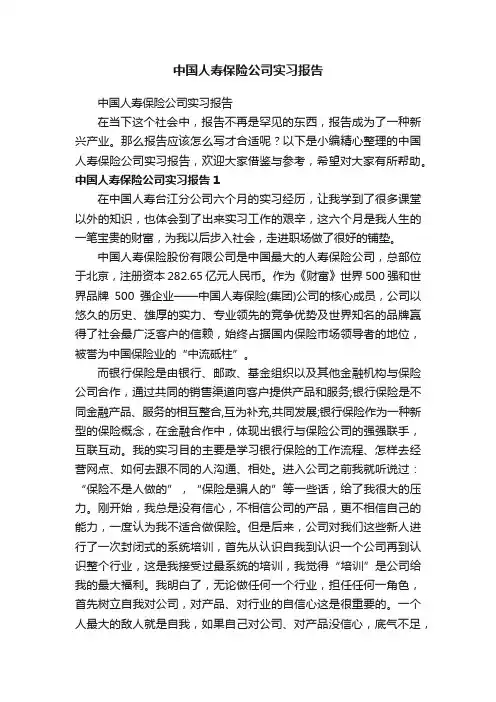 中国人寿保险公司实习报告

中国人寿保险公司实习报告

在当下这个社会中，报告不再是罕见的东西，报告成为了一种新兴产业。那么报告应该怎么写才合适呢？以下是小编精心整理的中国人寿保险公司实习报告，欢迎大家借鉴与参考，希望对大家有所帮助。

中国人寿保险公司实习报告 1

在中国人寿台江分公司六个月的实习经历，让我学到了很多课堂以外的知识，也体会到了出来实习工作的艰辛，这六个月是我人生的一笔宝贵的财富，为我以后步入社会，走进职场做了很好的铺垫。

中国人寿保险股份有限公司是中国最大的人寿保险公司，总部位于北京，注册资本 282.65 亿元人民币。作为《财富》世界 500 强和世界品牌 500 强企业——中国人寿保险(集团)公司的核心成员，公司以悠久的历史、雄厚的实力、专业领先的竞争优势及世界知名的品牌赢得了社会最广泛客户的信赖，始终占据国内保险市场领导者的地位，被誉为中国保险业的“中流砥柱”。

而银行保险是由银行、邮政、基金组织以及其他金融机构与保险公司合作，通过共同的销售渠道向客户提供产品和服务;银行保险是不同金融产品、服务的相互整合,互为补充,共同发展;银行保险作为一种新型的保险概念，在金融合作中，体现出银行与保险公司的强强联手，互联互动。我的实习目的主要是学习银行保险的工作流程、怎样去经营网点、如何去跟不同的人沟通、相处。进入公司之前我就听说过：“保险不是人做的”，“保险是骗人的”等一些话，给了我很大的压力。刚开始，我总是没有信心，不相信公司的产品，更不相信自己的能力，一度认为我不适合做保险。但是后来，公司对我们这些新人进行了一次封闭式的系统培训，首先从认识自我到认识一个公司再到认识整个行业，这是我接受过最系统的培训，我觉得“培训”是公司给我的最大福利。我明白了，无论做任何一个行业，担任任何一角色，首先树立自我对公司，对产品、对行业的自信心这是很重要的。一个人最大的敌人就是自我，如果自己对公司、对产品没信心，底气不足，